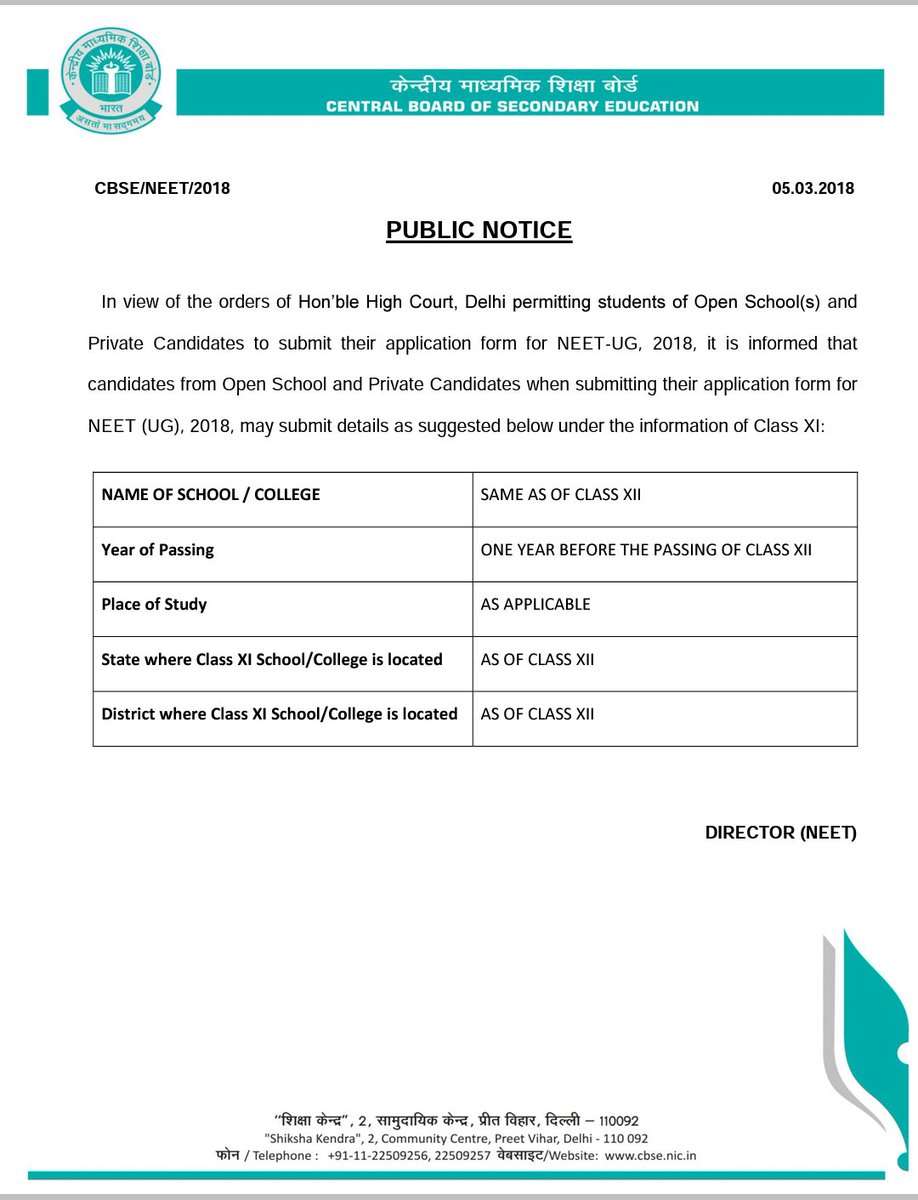 केन्द्रीय माध्यमिक शिक्षा बोर्ड
भारत
असतो मा सद्गमय

केन्द्रीय माध्यमिक शिक्षा बोर्ड
CENTRAL BOARD OF SECONDARY EDUCATION

CBSE/NEET/2018

05.03.2018

PUBLIC NOTICE

In view of the orders of Hon'ble High Court, Delhi permitting students of Open School(s) and Private Candidates to submit their application form for NEET-UG, 2018, it is informed that candidates from Open School and Private Candidates when submitting their application form for NEET (UG), 2018, may submit details as suggested below under the information of Class XI:

| NAME OF SCHOOL / COLLEGE | SAME AS OF CLASS XII |
|---|---|
| Year of Passing | ONE YEAR BEFORE THE PASSING OF CLASS XII |
| Place of Study | AS APPLICABLE |
| State where Class XI School/College is located | AS OF CLASS XII |
| District where Class XI School/College is located | AS OF CLASS XII |

DIRECTOR (NEET)

"शिक्षा केन्द्र", 2, सामुदायिक केन्द्र, प्रीत विहार, दिल्ली – 110092
"Shiksha Kendra", 2, Community Centre, Preet Vihar, Delhi - 110 092
फोन / Telephone : +91-11-22509256, 22509257 वेबसाइट/Website: www.cbse.nic.in